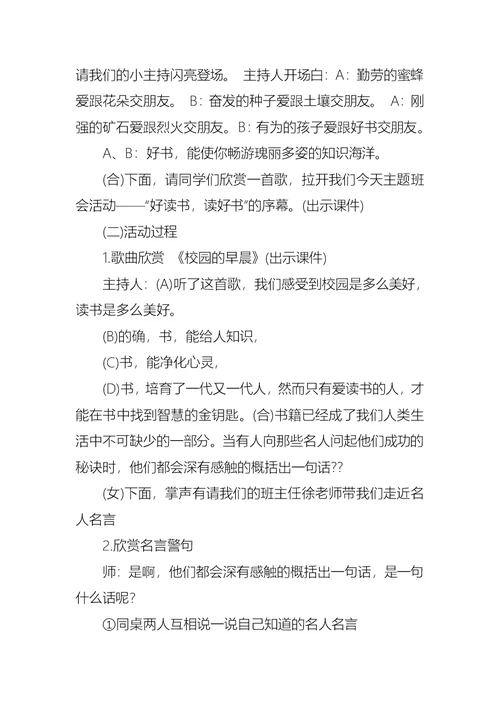 请我们的小主持闪亮登场。 主持人开场白：A：勤劳的蜜蜂爱跟花朵交朋友。 B：奋发的种子爱跟土壤交朋友。 A：刚强的矿石爱跟烈火交朋友。B：有为的孩子爱跟好书交朋友。

A、B：好书，能使你畅游瑰丽多姿的知识海洋。

(合)下面，请同学们欣赏一首歌，拉开我们今天主题班会活动——“好读书，读好书”的序幕。(出示课件)

(二)活动过程

1.歌曲欣赏 《校园的早晨》(出示课件)

主持人：(A)听了这首歌，我们感受到校园是多么美好，读书是多么美好。

(B)的确，书，能给人知识，

(C)书，能净化心灵，

(D)书，培育了一代又一代人，然而只有爱读书的人，才能在书中找到智慧的金钥匙。(合)书籍已经成了我们人类生活中不可缺少的一部分。当有人向那些名人问起他们成功的秘诀时，他们都会深有感触的概括出一句话??

(女)下面，掌声有请我们的班主任徐老师带我们走近名人名言

2.欣赏名言警句

师：是啊，他们都会深有感触的概括出一句话，是一句什么话呢?

①同桌两人互相说一说自己知道的名人名言